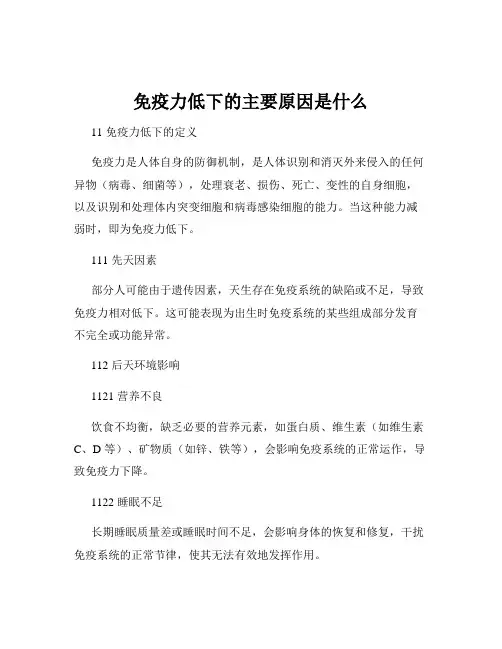 免疫力低下的主要原因是什么

11 免疫力低下的定义

免疫力是人体自身的防御机制，是人体识别和消灭外来侵入的任何异物（病毒、细菌等），处理衰老、损伤、死亡、变性的自身细胞，以及识别和处理体内突变细胞和病毒感染细胞的能力。当这种能力减弱时，即为免疫力低下。

111 先天因素

部分人可能由于遗传因素，天生存在免疫系统的缺陷或不足，导致免疫力相对低下。这可能表现为出生时免疫系统的某些组成部分发育不完全或功能异常。

112 后天环境影响

1121 营养不良

饮食不均衡，缺乏必要的营养元素，如蛋白质、维生素（如维生素 C、D 等）、矿物质（如锌、铁等），会影响免疫系统的正常运作，导致免疫力下降。

1122 睡眠不足

长期睡眠质量差或睡眠时间不足，会影响身体的恢复和修复，干扰免疫系统的正常节律，使其无法有效地发挥作用。